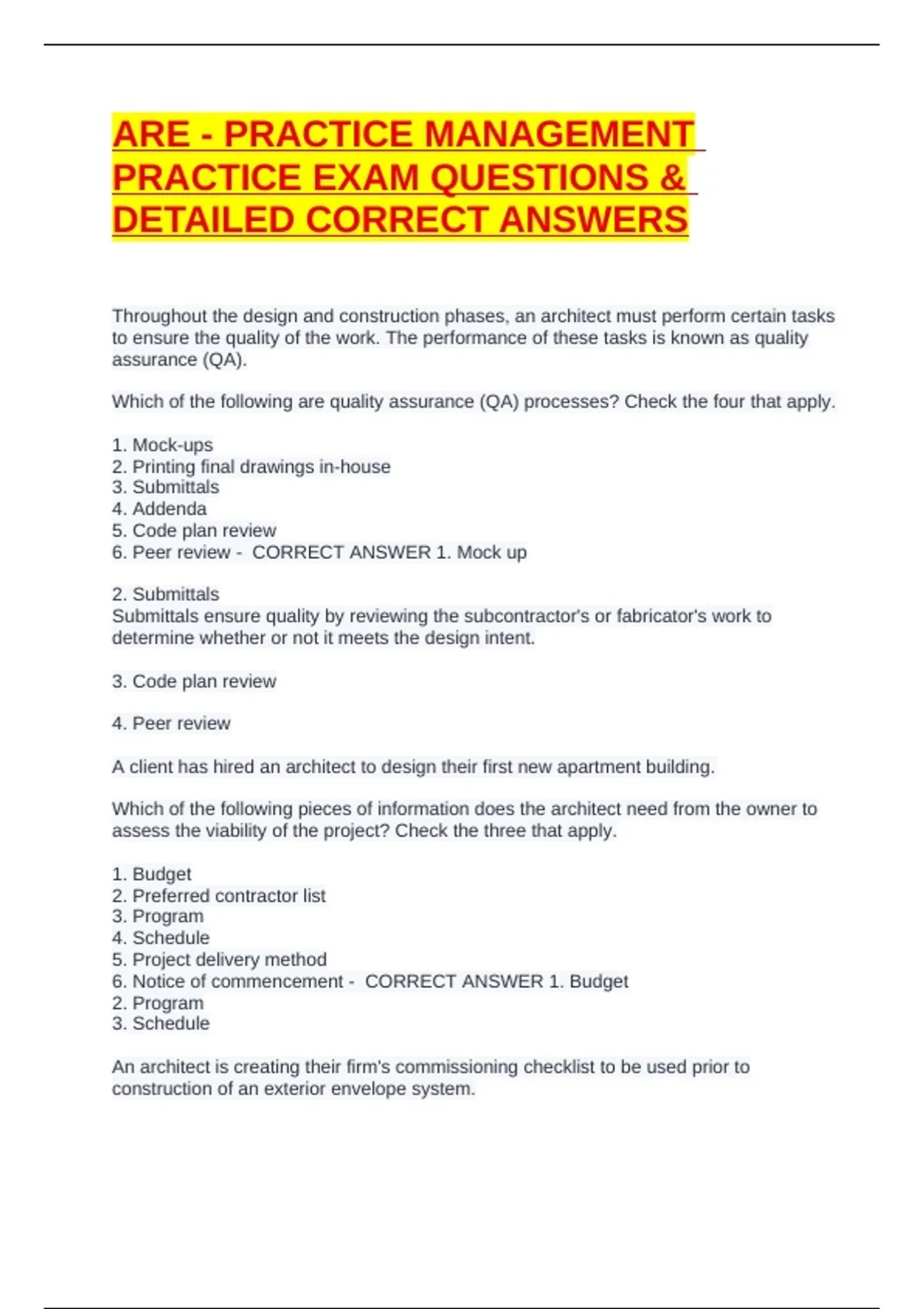 ARE - PRACTICE MANAGEMENT PRACTICE EXAM QUESTIONS & DETAILED CORRECT ANSWERS

Throughout the design and construction phases, an architect must perform certain tasks to ensure the quality of the work. The performance of these tasks is known as quality assurance (QA).

Which of the following are quality assurance (QA) processes? Check the four that apply.

1. Mock-ups
2. Printing final drawings in-house
3. Submittals
4. Addenda
5. Code plan review
6. Peer review - CORRECT ANSWER 1. Mock up

2. Submittals
Submittals ensure quality by reviewing the subcontractor's or fabricator's work to determine whether or not it meets the design intent.

3. Code plan review

4. Peer review

A client has hired an architect to design their first new apartment building.

Which of the following pieces of information does the architect need from the owner to assess the viability of the project? Check the three that apply.

1. Budget
2. Preferred contractor list
3. Program
4. Schedule
5. Project delivery method
6. Notice of commencement - CORRECT ANSWER 1. Budget
2. Program
3. Schedule

An architect is creating their firm's commissioning checklist to be used prior to construction of an exterior envelope system.